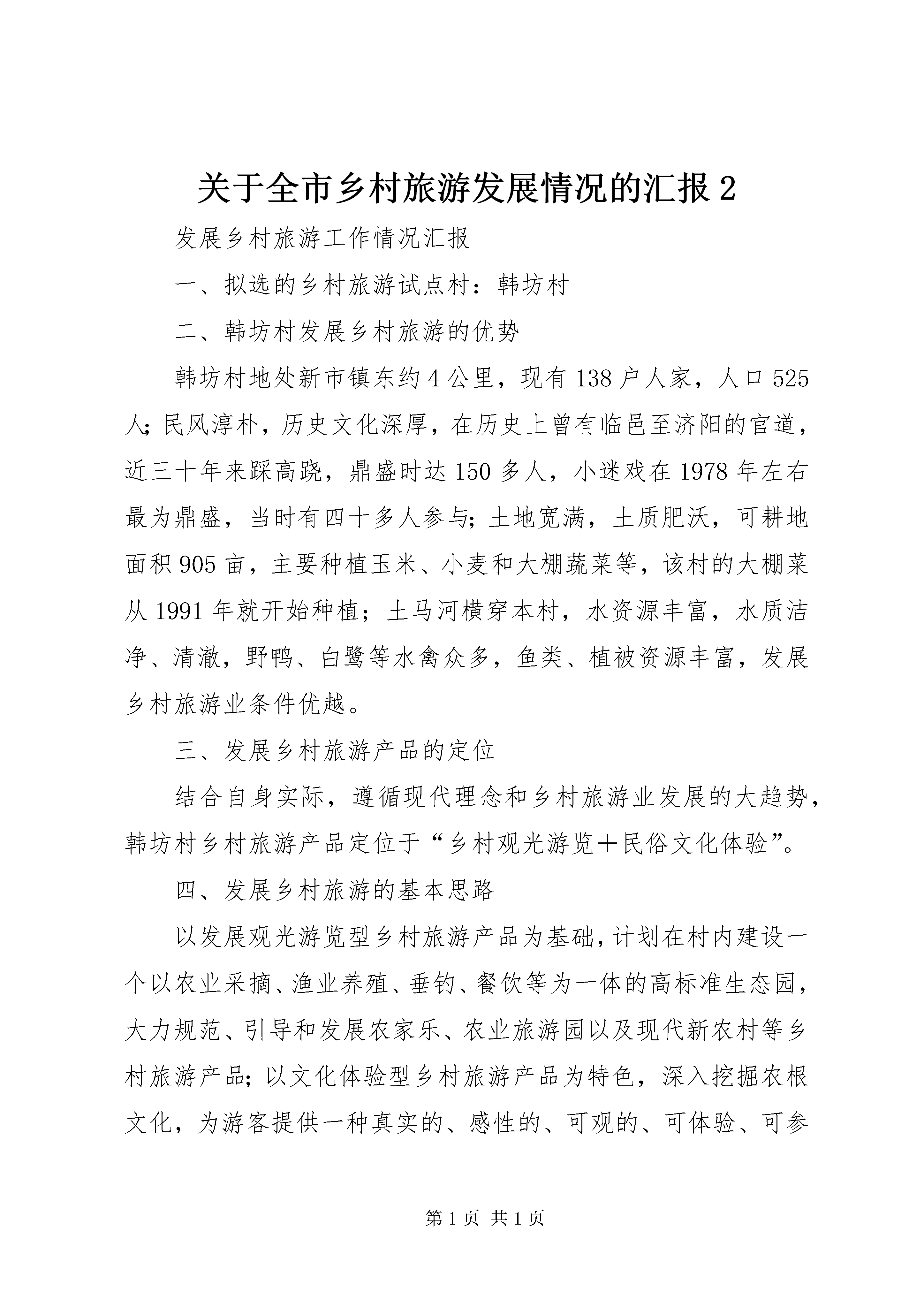 关于全市乡村旅游发展情况的汇报 2

发展乡村旅游工作情况汇报

一、拟选的乡村旅游试点村：韩坊村

二、韩坊村发展乡村旅游的优势

韩坊村地处新市镇东约 4 公里，现有 138 户人家，人口 525 人；民风淳朴，历史文化深厚，在历史上曾有临邑至济阳的官道，近三十年来踩高跷，鼎盛时达 150 多人，小迷戏在 1978 年左右最为鼎盛，当时有四十多人参与；土地宽满，土质肥沃，可耕地面积 905 亩，主要种植玉米、小麦和大棚蔬菜等，该村的大棚菜从 1991 年就开始种植；土马河横穿本村，水资源丰富，水质洁净、清澈，野鸭、白鹭等水禽众多，鱼类、植被资源丰富，发展乡村旅游业条件优越。

三、发展乡村旅游产品的定位

结合自身实际，遵循现代理念和乡村旅游业发展的大趋势，韩坊村乡村旅游产品定位于“乡村观光游览＋民俗文化体验”。

四、发展乡村旅游的基本思路

以发展观光游览型乡村旅游产品为基础，计划在村内建设一个以农业采摘、渔业养殖、垂钓、餐饮等为一体的高标准生态园，大力规范、引导和发展农家乐、农业旅游园以及现代新农村等乡村旅游产品；以文化体验型乡村旅游产品为特色，深入挖掘农根文化，为游客提供一种真实的、感性的、可观的、可体验、可参

第 1 页 共 1 页